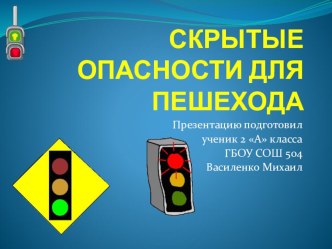 СКРЫТЫЕ ОПАСНОСТИ ДЛЯ ПЕШЕХОДА

Презентацию подготовил ученик 2 «А» класса ГБОУ СОШ 504 Василенко Михаил